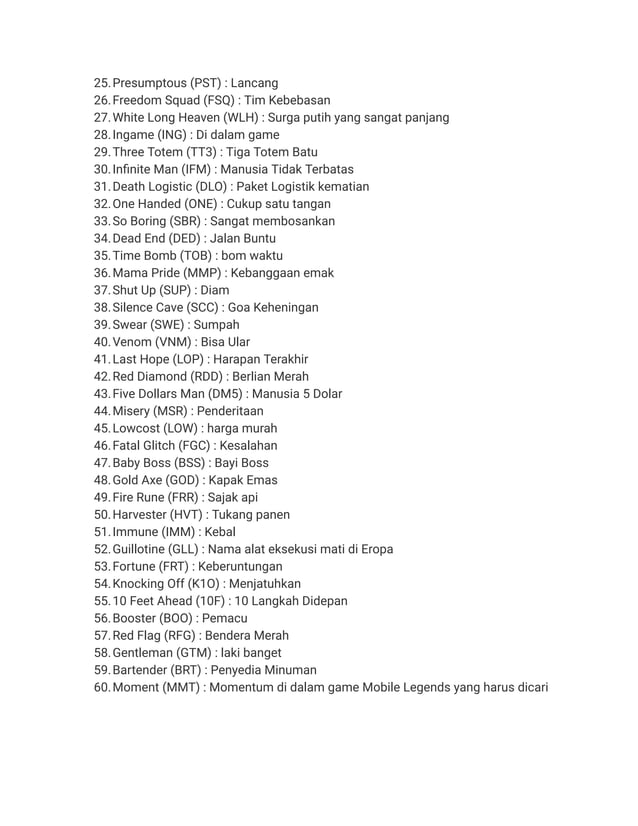 25. Presumptous (PST) : Lancang
26. Freedom Squad (FSQ) : Tim Kebebasan
27. White Long Heaven (WLH) : Surga putih yang sangat panjang
28. Ingame (ING) : Di dalam game
29. Three Totem (TT3) : Tiga Totem Batu
30. Infinite Man (IFM) : Manusia Tidak Terbatas
31. Death Logistic (DLO) : Paket Logistik kematian
32. One Handed (ONE) : Cukup satu tangan
33. So Boring (SBR) : Sangat membosankan
34. Dead End (DED) : Jalan Buntu
35. Time Bomb (TOB) : bom waktu
36. Mama Pride (MMP) : Kebanggaan emak
37. Shut Up (SUP) : Diam
38. Silence Cave (SCC) : Goa Keheningan
39. Swear (SWE) : Sumpah
40. Venom (VNM) : Bisa Ular
41. Last Hope (LOP) : Harapan Terakhir
42. Red Diamond (RDD) : Berlian Merah
43. Five Dollars Man (DM5) : Manusia 5 Dolar
44. Misery (MSR) : Penderitaan
45. Lowcost (LOW) : harga murah
46. Fatal Glitch (FGC) : Kesalahan
47. Baby Boss (BSS) : Bayi Boss
48. Gold Axe (GOD) : Kapak Emas
49. Fire Rune (FRR) : Sajak api
50. Harvester (HVT) : Tukang panen
51. Immune (IMM) : Kebal
52. Guillotine (GLL) : Nama alat eksekusi mati di Eropa
53. Fortune (FRT) : Keberuntungan
54. Knocking Off (K1O) : Menjatuhkan
55. 10 Feet Ahead (10F) : 10 Langkah Didepan
56. Booster (BOO) : Pemacu
57. Red Flag (RFG) : Bendera Merah
58. Gentleman (GTM) : laki banget
59. Bartender (BRT) : Penyedia Minuman
60. Moment (MMT) : Momentum di dalam game Mobile Legends yang harus dicari